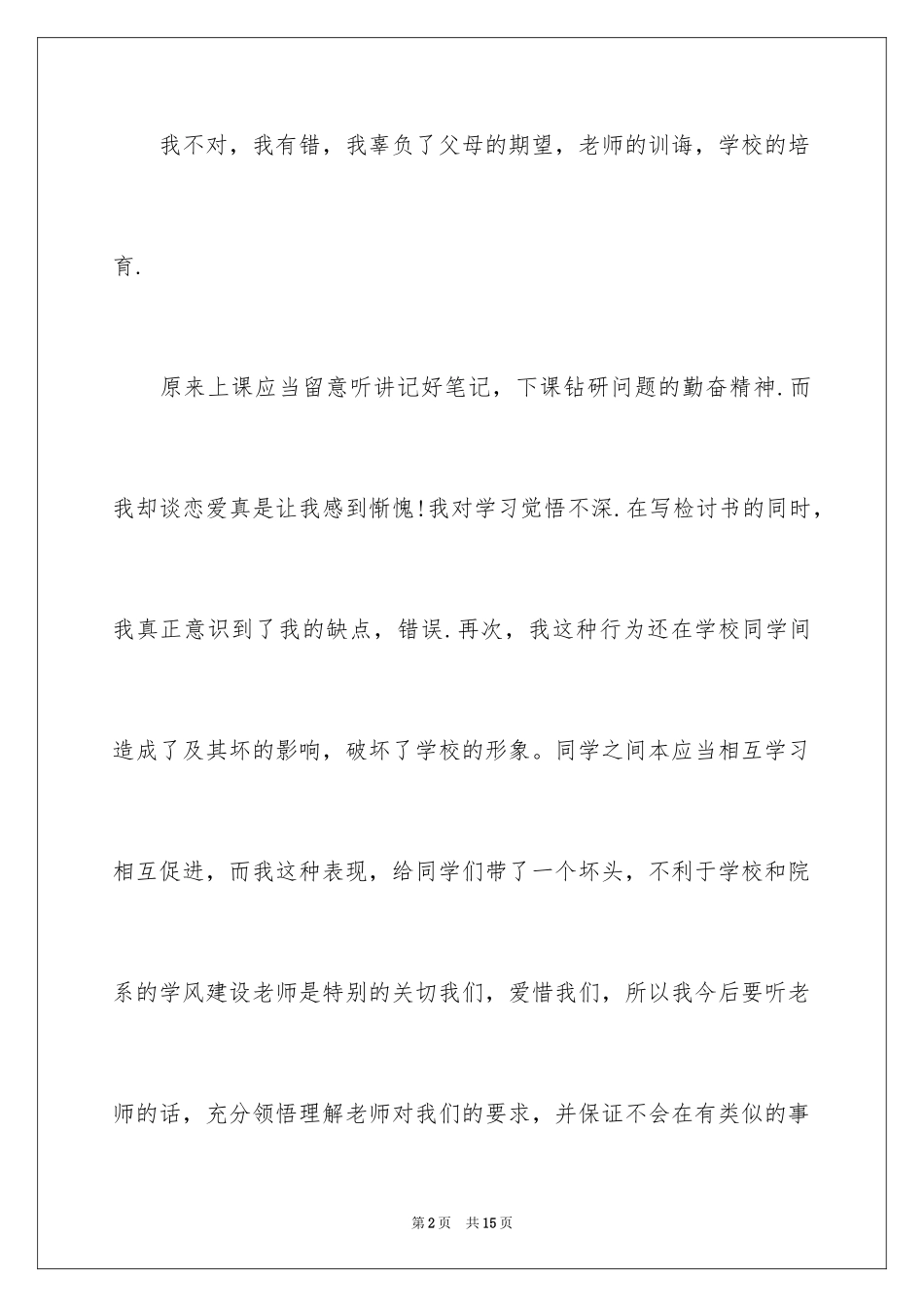 我不对，我有错，我辜负了父母的期望，老师的训诲，学校的培育.

原来上课应当留意听讲记好笔记，下课钻研问题的勤奋精神.而我却谈恋爱真是让我感到惭愧!我对学习觉悟不深.在写检讨书的同时，我真正意识到了我的缺点，错误.再次，我这种行为还在学校同学间造成了及其坏的影响，破坏了学校的形象。同学之间本应当相互学习相互促进，而我这种表现，给同学们带了一个坏头，不利于学校和院系的学风建设老师是特别的关切我们，爱惜我们，所以我今后要听老师的话，充分领悟理解老师对我们的要求，并保证不会在有类似的事

第2页　共15页